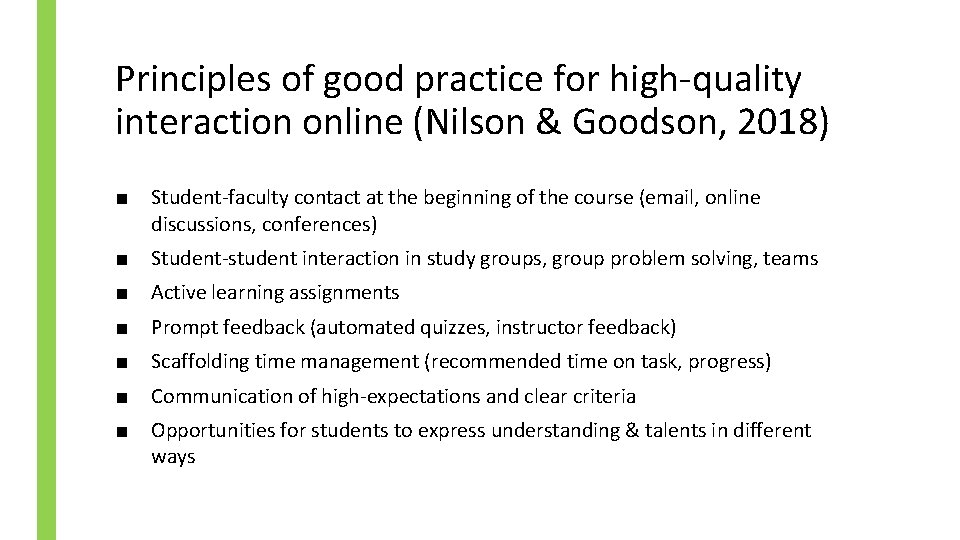 Principles of good practice for high-quality interaction online (Nilson & Goodson, 2018)

■ Student-faculty contact at the beginning of the course (email, online discussions, conferences)
■ Student-student interaction in study groups, group problem solving, teams
■ Active learning assignments
■ Prompt feedback (automated quizzes, instructor feedback)
■ Scaffolding time management (recommended time on task, progress)
■ Communication of high-expectations and clear criteria
■ Opportunities for students to express understanding & talents in different ways